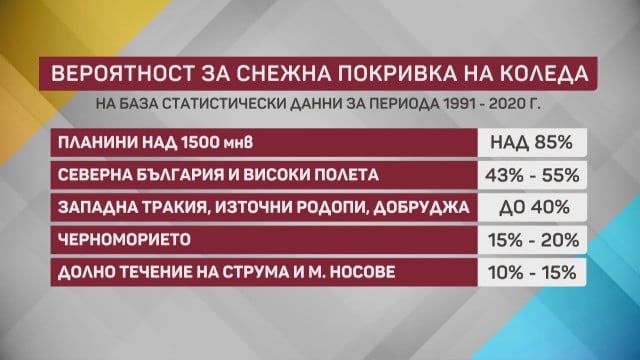 ВЕРОЯТНОСТ ЗА СНЕЖНА ПОКРИВКА НА КОЛЕДА

НА БАЗА СТАТИСТИЧЕСКИ ДАННИ ЗА ПЕРИОДА 1991 - 2020 Г.

| | |
|---|---|
| ПЛАНИНИ НАД 1500 мнв | НАД 85% |
| СЕВЕРНА БЪЛГАРИЯ И ВИСОКИ ПОЛЕТА | 43% - 55% |
| ЗАПАДНА ТРАКИЯ, ИЗТОЧНИ РОДОПИ, ДОБРУДЖА | ДО 40% |
| ЧЕРНОМОРИЕТО | 15% - 20% |
| ДОЛНО ТЕЧЕНИЕ НА СТРУМА И М. НОСОВЕ | 10% - 15% |